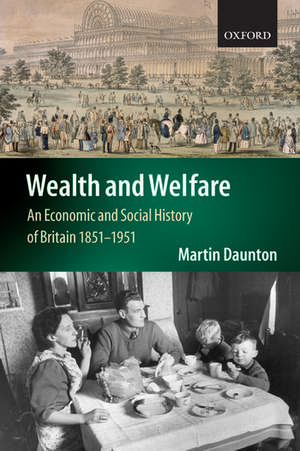 OXFORD

Wealth and Welfare

An Economic and Social History of Britain 1851–1951

Martin Daunton